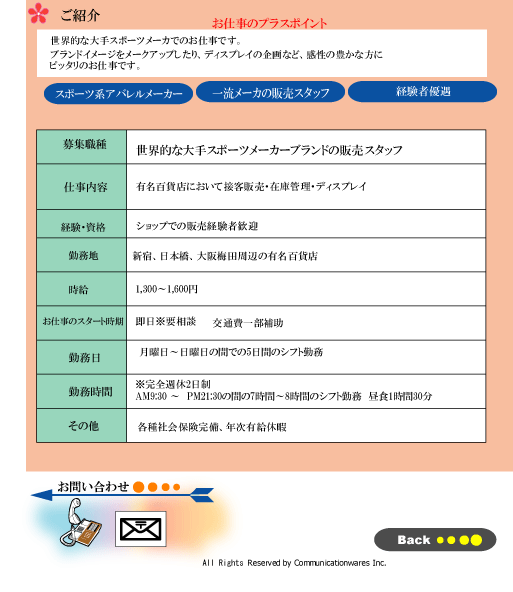 ご紹介

お仕事のプラスポイント

世界的な大手スポーツメーカでのお仕事です。
ブランドイメージをメークアップしたり、ディスプレイの企画など、感性の豊かな方にピッタリのお仕事です。

スポーツ系アパレルメーカー

一流メーカの販売スタッフ

経験者優遇

| 募集職種 | 世界的な大手スポーツメーカーブランドの販売スタッフ |
|---|---|
| 仕事内容 | 有名百貨店において接客販売・在庫管理・ディスプレイ |
| 経験・資格 | ショップでの販売経験者歓迎 |
| 勤務地 | 新宿、日本橋、大阪梅田周辺の有名百貨店 |
| 時給 | 1,300～1,600円 |
| お仕事のスタート時期 | 即日※要相談　交通費一部補助 |
| 勤務日 | 月曜日～日曜日の間での5日間のシフト勤務 |
| 勤務時間 | ※完全週休2日制 AM9:30 ～ PM21:30の間の7時間～8時間のシフト勤務　昼食1時間30分 |
| その他 | 各種社会保険完備、年次有給休暇 |

お問い合わせ

Back

All Rights Reserved by Communicationwares Inc.